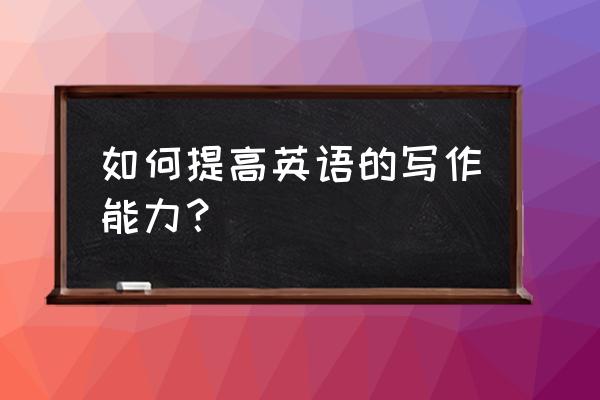 如何提高英语的写作能力？